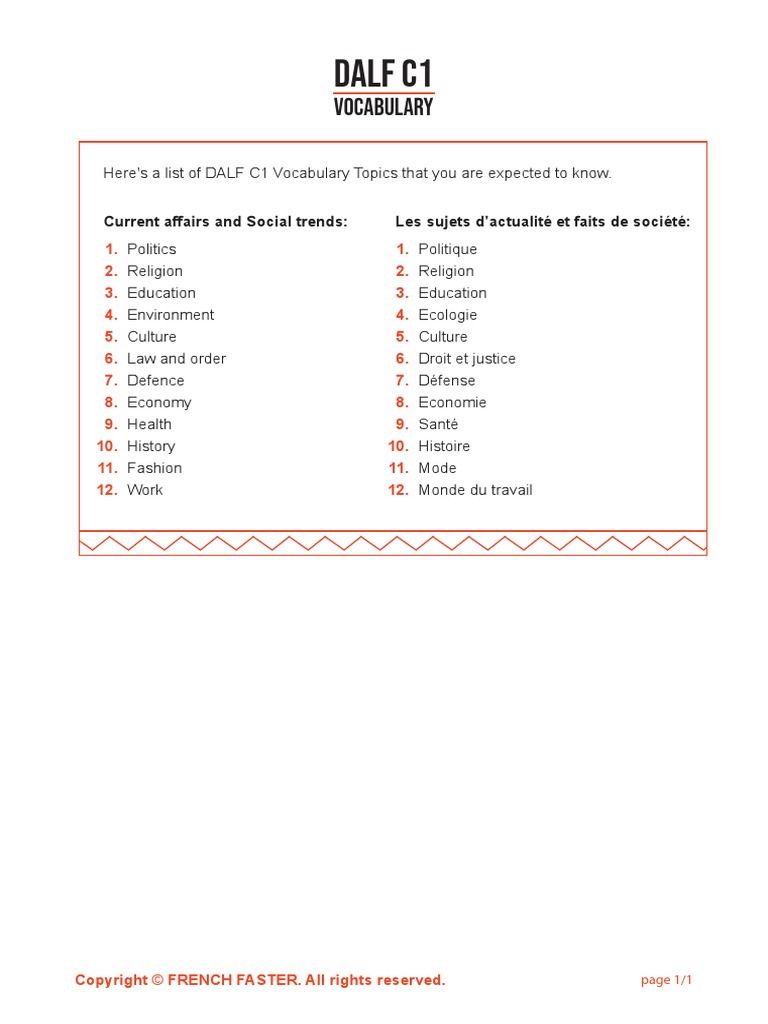 DALF C1
VOCABULARY

Here's a list of DALF C1 Vocabulary Topics that you are expected to know.

Current affairs and Social trends:
1. Politics
2. Religion
3. Education
4. Environment
5. Culture
6. Law and order
7. Defence
8. Economy
9. Health
10. History
11. Fashion
12. Work

Les sujets d'actualité et faits de société:
1. Politique
2. Religion
3. Education
4. Ecologie
5. Culture
6. Droit et justice
7. Défense
8. Economie
9. Santé
10. Histoire
11. Mode
12. Monde du travail

Copyright © FRENCH FASTER. All rights reserved.

page 1/1